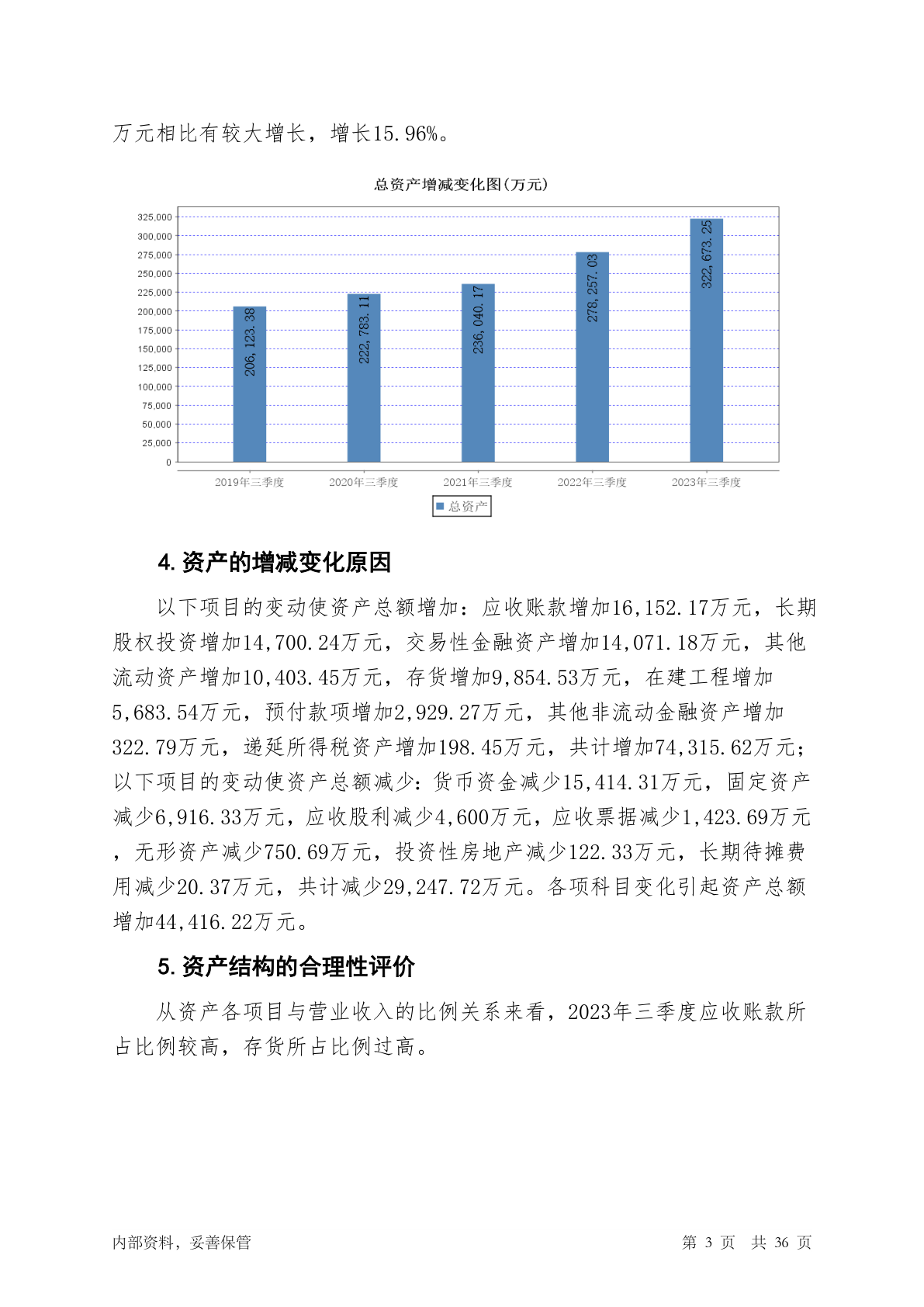 万元相比有较大增长，增长15.96%。

总资产增减变化图(万元)

325,000
300,000
275,000
250,000
225,000
200,000
175,000
150,000
125,000
100,000
75,000
50,000
25,000
0

206,123.38
222,783.11
236,040.17
278,257.03
322,673.25

2019年三季度
2020年三季度
2021年三季度
2022年三季度
2023年三季度

总资产

4. 资产的增减变化原因

以下项目的变动使资产总额增加：应收账款增加16,152.17万元，长期股权投资增加14,700.24万元，交易性金融资产增加14,071.18万元，其他流动资产增加10,403.45万元，存货增加9,854.53万元，在建工程增加5,683.54万元，预付款项增加2,929.27万元，其他非流动金融资产增加322.79万元，递延所得税资产增加198.45万元，共计增加74,315.62万元；以下项目的变动使资产总额减少：货币资金减少15,414.31万元，固定资产减少6,916.33万元，应收股利减少4,600万元，应收票据减少1,423.69万元，无形资产减少750.69万元，投资性房地产减少122.33万元，长期待摊费用减少20.37万元，共计减少29,247.72万元。各项科目变化引起资产总额增加44,416.22万元。

5. 资产结构的合理性评价

从资产各项目与营业收入的比例关系来看，2023年三季度应收账款所占比例较高，存货所占比例过高。

内部资料，妥善保管

第 3 页　共 36 页